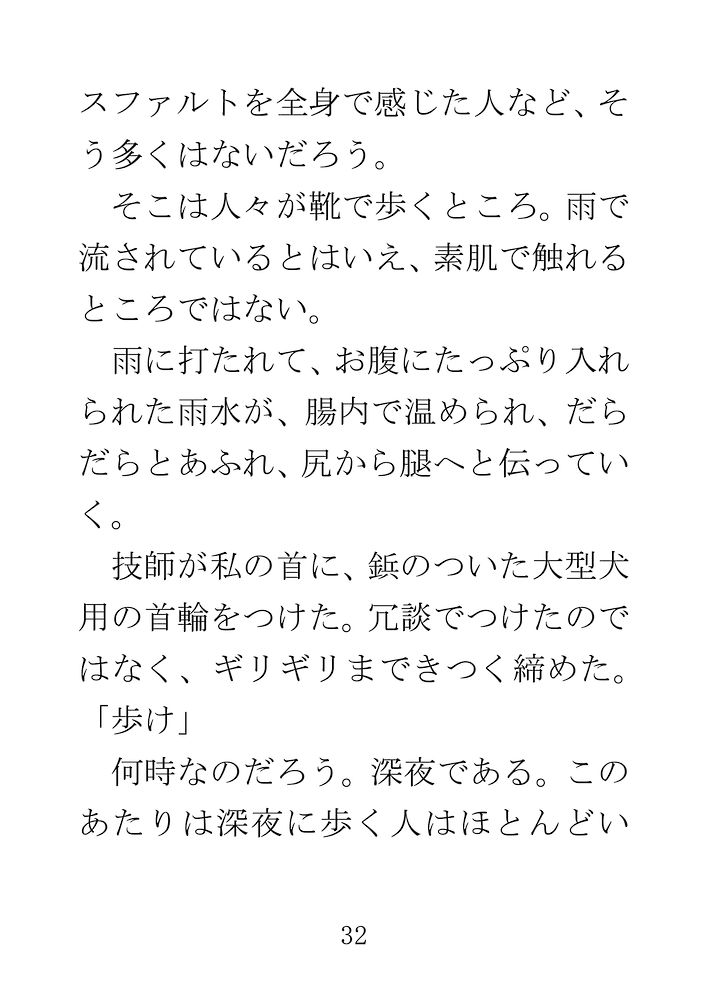 スファルトを全身で感じた人など、そう多くはないだろう。

そこは人々が靴で歩くところ。雨で流されているとはいえ、素肌で触れるところではない。

雨に打たれて、お腹にたっぷり入れられた雨水が、腸内で温められ、だらだらとあふれ、尻から腿へと伝っていく。

技師が私の首に、鋲のついた大型犬用の首輪をつけた。冗談でつけたのではなく、ギリギリまできつく締めた。
「歩け」

何時なのだろう。深夜である。このあたりは深夜に歩く人はほとんどい

32